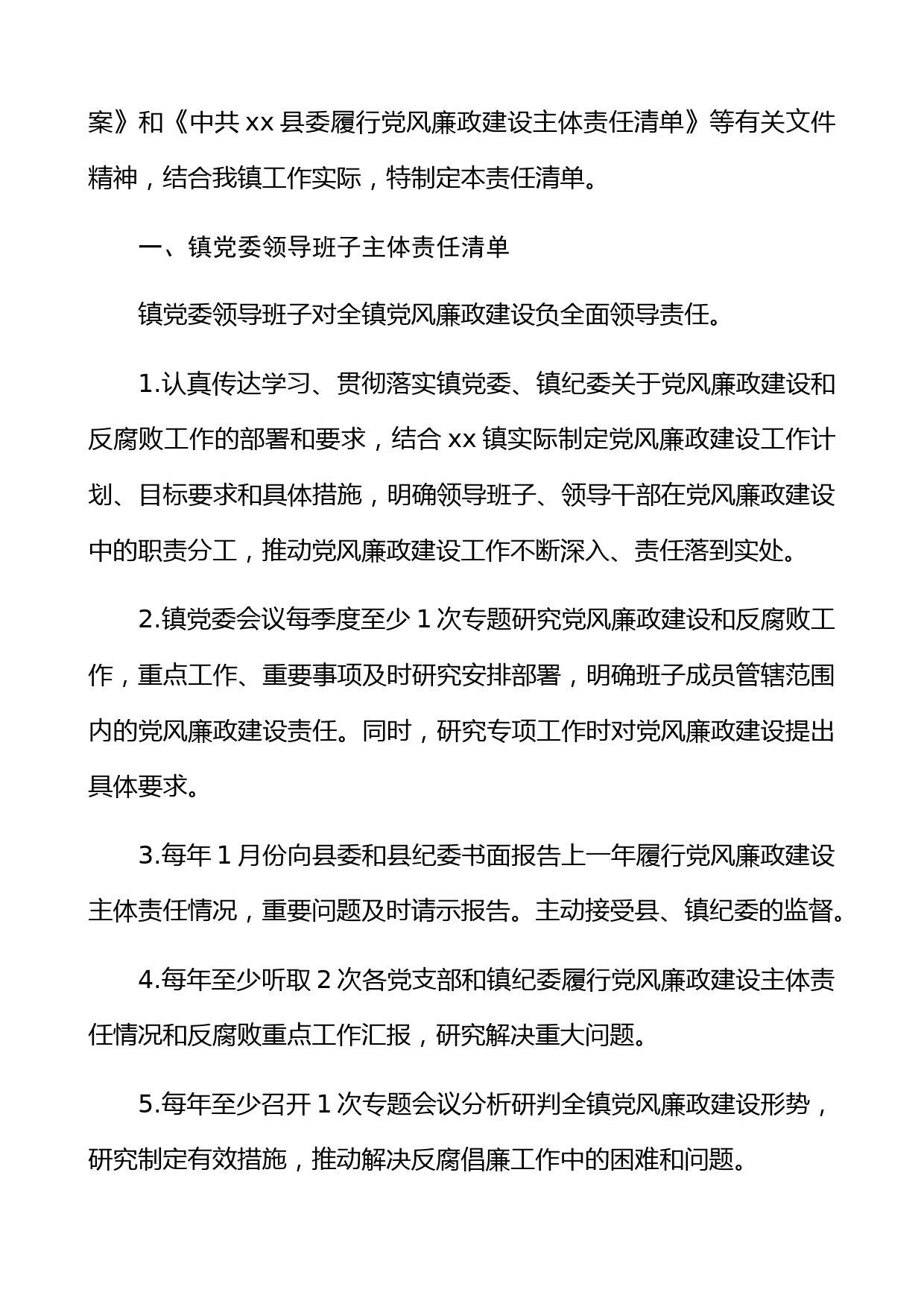 案》和《中共 xx 县委履行党风廉政建设主体责任清单》等有关文件精神，结合我镇工作实际，特制定本责任清单。

一、镇党委领导班子主体责任清单

镇党委领导班子对全镇党风廉政建设负全面领导责任。

1.认真传达学习、贯彻落实镇党委、镇纪委关于党风廉政建设和反腐败工作的部署和要求，结合 xx 镇实际制定党风廉政建设工作计划、目标要求和具体措施，明确领导班子、领导干部在党风廉政建设中的职责分工，推动党风廉政建设工作不断深入、责任落到实处。

2.镇党委会议每季度至少 1 次专题研究党风廉政建设和反腐败工作，重点工作、重要事项及时研究安排部署，明确班子成员管辖范围内的党风廉政建设责任。同时，研究专项工作时对党风廉政建设提出具体要求。

3.每年 1 月份向县委和县纪委书面报告上一年履行党风廉政建设主体责任情况，重要问题及时请示报告。主动接受县、镇纪委的监督。

4.每年至少听取 2 次各党支部和镇纪委履行党风廉政建设主体责任情况和反腐败重点工作汇报，研究解决重大问题。

5.每年至少召开 1 次专题会议分析研判全镇党风廉政建设形势，研究制定有效措施，推动解决反腐倡廉工作中的困难和问题。